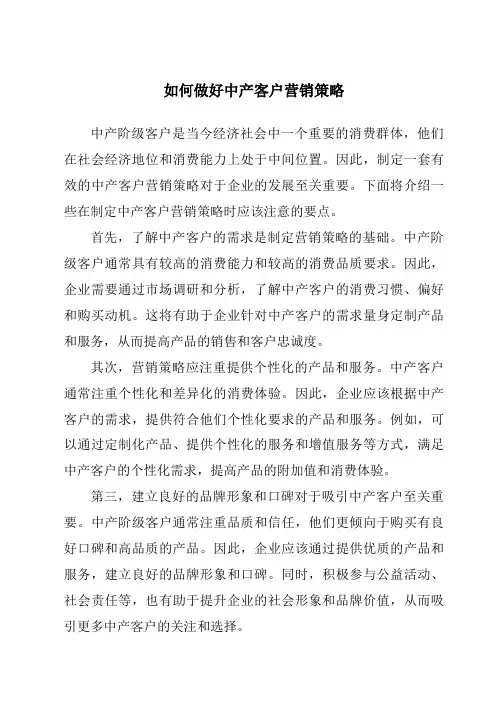 如何做好中产客户营销策略

中产阶级客户是当今经济社会中一个重要的消费群体，他们在社会经济地位和消费能力上处于中间位置。因此，制定一套有效的中产客户营销策略对于企业的发展至关重要。下面将介绍一些在制定中产客户营销策略时应该注意的要点。

首先，了解中产客户的需求是制定营销策略的基础。中产阶级客户通常具有较高的消费能力和较高的消费品质要求。因此，企业需要通过市场调研和分析，了解中产客户的消费习惯、偏好和购买动机。这将有助于企业针对中产客户的需求量身定制产品和服务，从而提高产品的销售和客户忠诚度。

其次，营销策略应注重提供个性化的产品和服务。中产客户通常注重个性化和差异化的消费体验。因此，企业应该根据中产客户的需求，提供符合他们个性化要求的产品和服务。例如，可以通过定制化产品、提供个性化的服务和增值服务等方式，满足中产客户的个性化需求，提高产品的附加值和消费体验。

第三，建立良好的品牌形象和口碑对于吸引中产客户至关重要。中产阶级客户通常注重品质和信任，他们更倾向于购买有良好口碑和高品质的产品。因此，企业应该通过提供优质的产品和服务，建立良好的品牌形象和口碑。同时，积极参与公益活动、社会责任等，也有助于提升企业的社会形象和品牌价值，从而吸引更多中产客户的关注和选择。